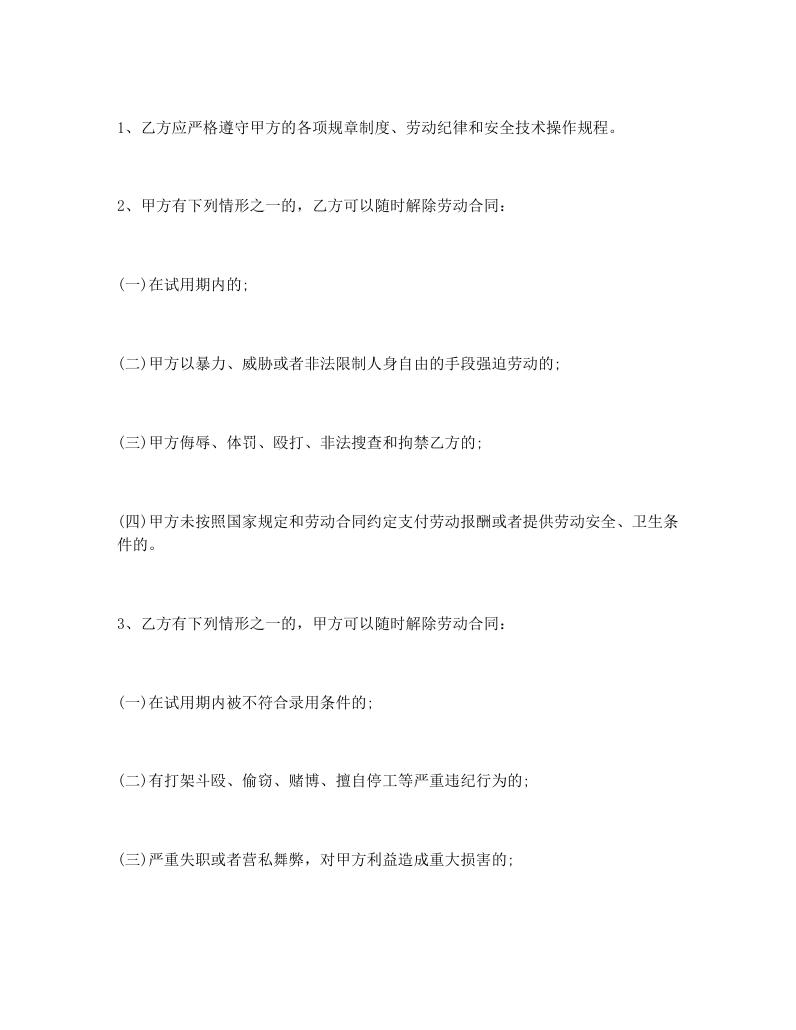 1、乙方应严格遵守甲方的各项规章制度、劳动纪律和安全技术操作规程。

2、甲方有下列情形之一的，乙方可以随时解除劳动合同：

(一)在试用期内的;

(二)甲方以暴力、威胁或者非法限制人身自由的手段强迫劳动的;

(三)甲方侮辱、体罚、殴打、非法搜查和拘禁乙方的;

(四)甲方未按照国家规定和劳动合同约定支付劳动报酬或者提供劳动安全、卫生条件的。

3、乙方有下列情形之一的，甲方可以随时解除劳动合同：

(一)在试用期内被不符合录用条件的;

(二)有打架斗殴、偷窃、赌博、擅自停工等严重违纪行为的;

(三)严重失职或者营私舞弊，对甲方利益造成重大损害的;